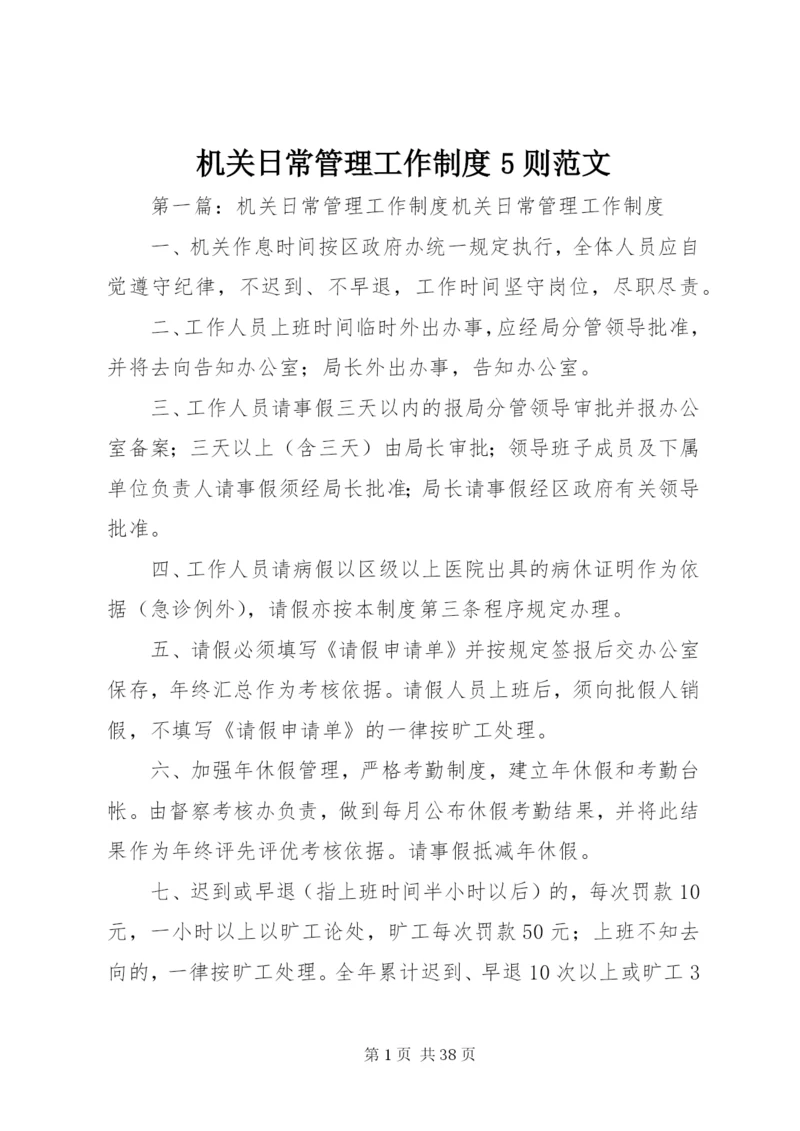 机关日常管理工作制度5则范文

第一篇：机关日常管理工作制度机关日常管理工作制度

一、机关作息时间按区政府办统一规定执行，全体人员应自觉遵守纪律，不迟到、不早退，工作时间坚守岗位，尽职尽责。

二、工作人员上班时间临时外出办事，应经局分管领导批准，并将去向告知办公室；局长外出办事，告知办公室。

三、工作人员请事假三天以内的报局分管领导审批并报办公室备案；三天以上（含三天）由局长审批；领导班子成员及下属单位负责人请事假须经局长批准；局长请事假经区政府有关领导批准。

四、工作人员请病假以区级以上医院出具的病休证明作为依据（急诊例外），请假亦按本制度第三条程序规定办理。

五、请假必须填写《请假申请单》并按规定签报后交办公室保存，年终汇总作为考核依据。请假人员上班后，须向批假人销假，不填写《请假申请单》的一律按旷工处理。

六、加强年休假管理，严格考勤制度，建立年休假和考勤台帐。由督察考核办负责，做到每月公布休假考勤结果，并将此结果作为年终评先评优考核依据。请事假抵减年休假。

七、迟到或早退（指上班时间半小时以后）的，每次罚款10元，一小时以上以旷工论处，旷工每次罚款50元；上班不知去向的，一律按旷工处理。全年累计迟到、早退10次以上或旷工3

第1页 共38页